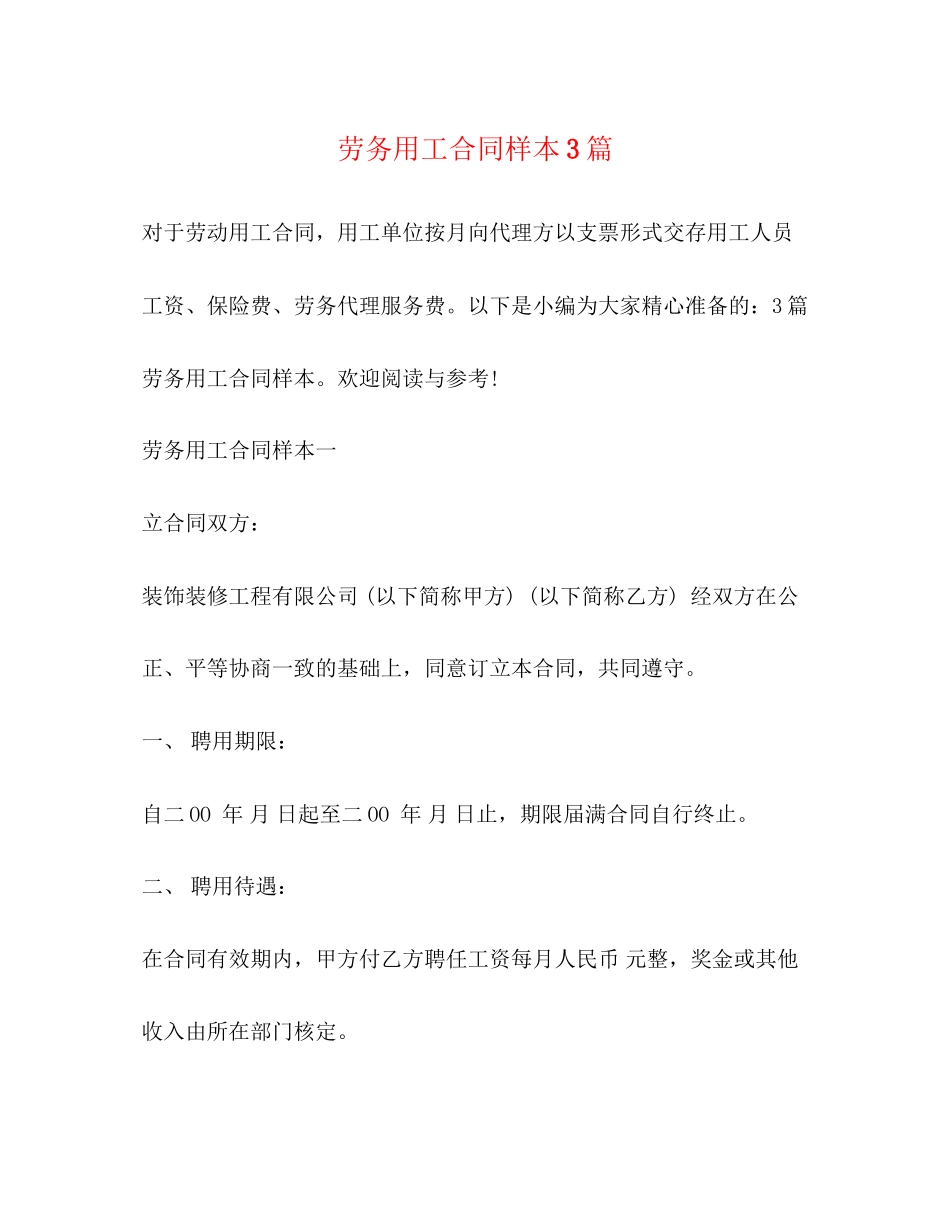 劳务用工合同样本3篇

对于劳动用工合同，用工单位按月向代理方以支票形式交存用工人员工资、保险费、劳务代理服务费。以下是小编为大家精心准备的：3篇劳务用工合同样本。欢迎阅读与参考！

劳务用工合同样本一

立合同双方：

装饰装修工程有限公司（以下简称甲方）（以下简称乙方）经双方在公正、平等协商一致的基础上，同意订立本合同，共同遵守。

一、 聘用期限：

自二00 年 月 日起至二00 年 月 日止，期限届满合同自行终止。

二、 聘用待遇：

在合同有效期内，甲方付乙方聘任工资每月人民币 元整，奖金或其他收入由所在部门核定。